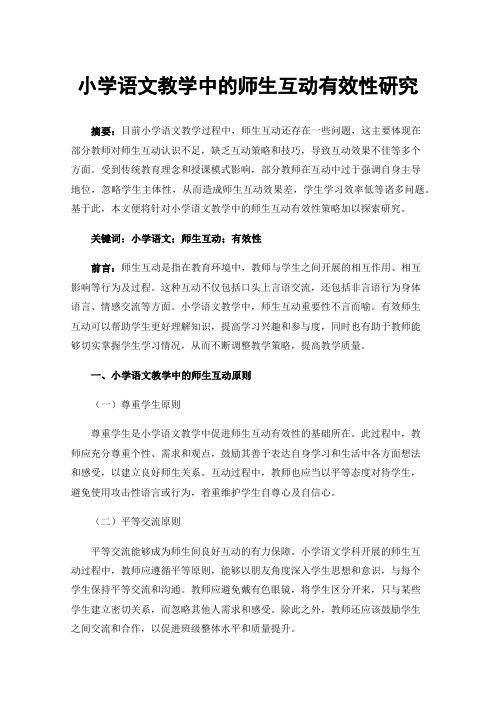 小学语文教学中的师生互动有效性研究

摘要：目前小学语文教学过程中，师生互动还存在一些问题，这主要体现在部分教师对师生互动认识不足，缺乏互动策略和技巧，导致互动效果不佳等多个方面。受到传统教育理念和授课模式影响，部分教师在互动中过于强调自身主导地位，忽略学生主体性，从而造成师生互动效果差，学生学习效率低等诸多问题。基于此，本文便将针对小学语文教学中的师生互动有效性策略加以探索研究。

关键词：小学语文；师生互动；有效性

前言：师生互动是指在教育环境中，教师与学生之间开展的相互作用、相互影响等行为及过程。这种互动不仅包括口头上言语交流，还包括非言语行为身体语言、情感交流等方面。小学语文教学中，师生互动重要性不言而喻。有效师生互动可以帮助学生更好理解知识，提高学习兴趣和参与度，同时也有助于教师能够切实掌握学生学习情况，从而不断调整教学策略，提高教学质量。

一、小学语文教学中的师生互动原则

（一）尊重学生原则

尊重学生是小学语文教学中促进师生互动有效性的基础所在。此过程中，教师应充分尊重个性、需求和观点，鼓励其善于表达自身学习和生活中各方面想法和感受，以建立良好师生关系。互动过程中，教师也应当以平等态度对待学生，避免使用攻击性语言或行为，着重维护学生自尊心及自信心。

（二）平等交流原则

平等交流能够成为师生间良好互动的有力保障。小学语文学科开展的师生互动过程中，教师应遵循平等原则，能够以朋友角度深入学生思想和意识，与每个学生保持平等交流和沟通。教师应避免戴有色眼镜，将学生区分开来，只与某些学生建立密切关系，而忽略其他人需求和感受。除此之外，教师还应该鼓励学生之间交流和合作，以促进班级整体水平和质量提升。